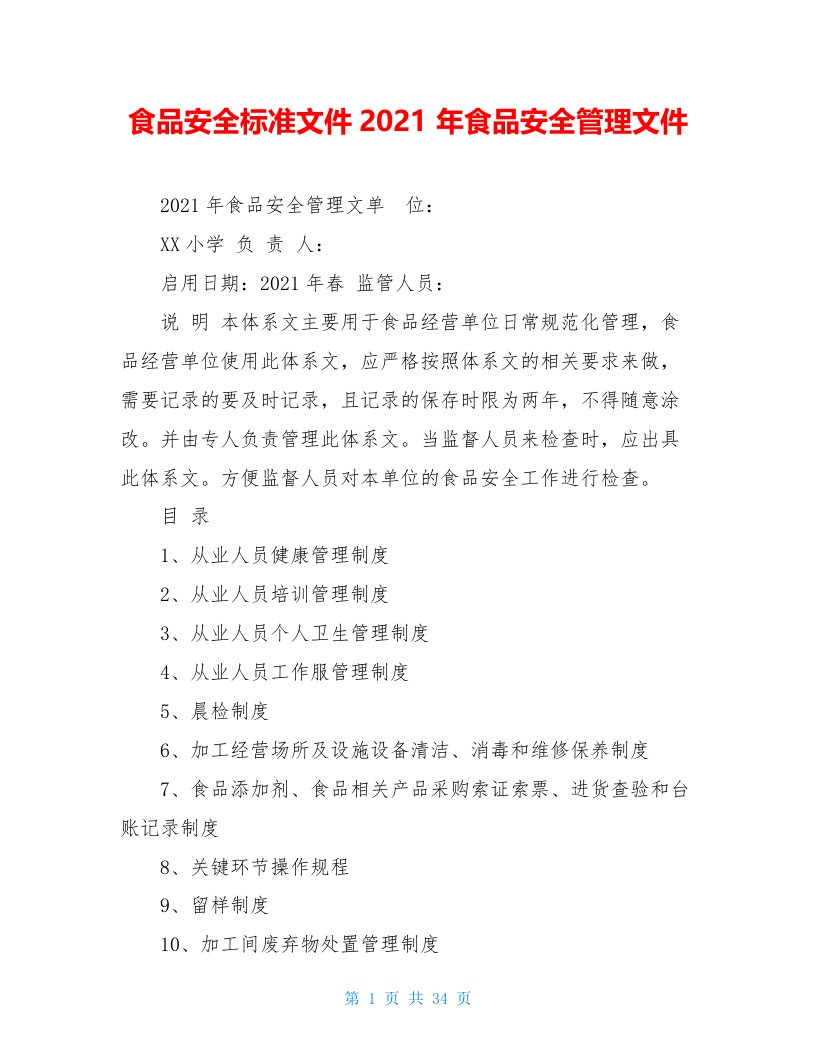 食品安全标准文件 2021 年食品安全管理文件

2021 年食品安全管理文单 位：

XX 小学 负 责 人：

启用日期：2021 年春 监管人员：

说 明 本体系文主要用于食品经营单位日常规范化管理，食品经营单位使用此体系文，应严格按照体系文的相关要求来做，需要记录的要及时记录，且记录的保存时限为两年，不得随意涂改。并由专人负责管理此体系文。当监督人员来检查时，应出具此体系文。方便监督人员对本单位的食品安全工作进行检查。

目 录

1、从业人员健康管理制度

2、从业人员培训管理制度

3、从业人员个人卫生管理制度

4、从业人员工作服管理制度

5、晨检制度

6、加工经营场所及设施设备清洁、消毒和维修保养制度

7、食品添加剂、食品相关产品采购索证索票、进货查验和台账记录制度

8、关键环节操作规程

9、留样制度

10、加工间废弃物处置管理制度

第 1 页 共 34 页